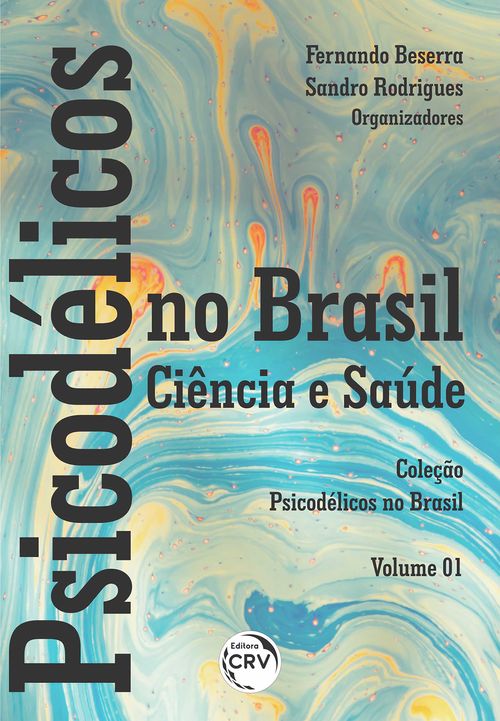 Fernando Beserra
Sandro Rodrigues
Organizadores

Psicodélicos no Brasil
Ciência e Saúde

Coleção
Psicodélicos no Brasil

Volume 01

Editora
CRV